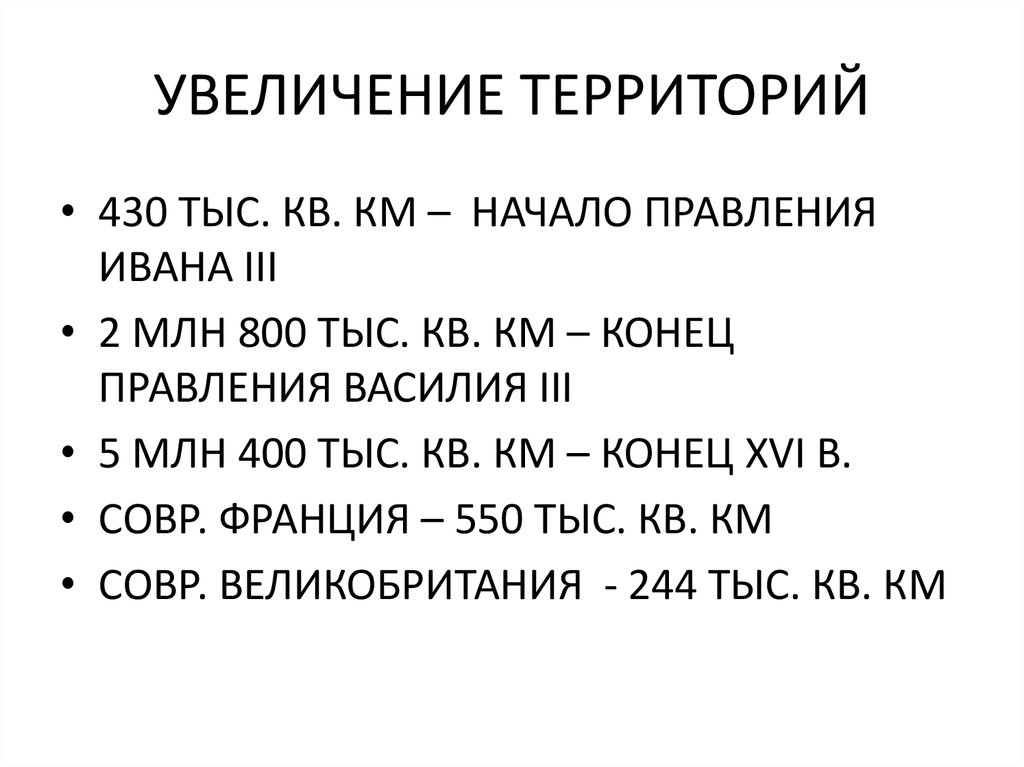 УВЕЛИЧЕНИЕ ТЕРРИТОРИЙ

• 430 ТЫС. КВ. КМ – НАЧАЛО ПРАВЛЕНИЯ ИВАНА III
• 2 МЛН 800 ТЫС. КВ. КМ – КОНЕЦ ПРАВЛЕНИЯ ВАСИЛИЯ III
• 5 МЛН 400 ТЫС. КВ. КМ – КОНЕЦ XVI В.
• СОВР. ФРАНЦИЯ – 550 ТЫС. КВ. КМ
• СОВР. ВЕЛИКОБРИТАНИЯ - 244 ТЫС. КВ. КМ